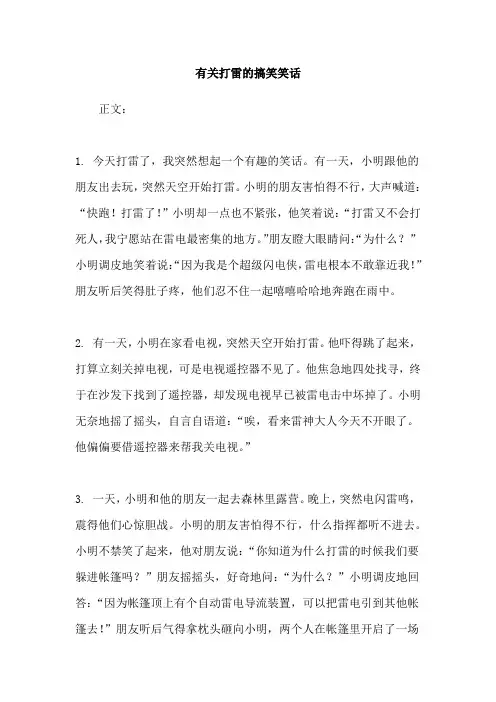 有关打雷的搞笑笑话

正文：

1. 今天打雷了，我突然想起一个有趣的笑话。有一天，小明跟他的朋友出去玩，突然天空开始打雷。小明的朋友害怕得不行，大声喊道：“快跑！打雷了！”小明却一点也不紧张，他笑着说：“打雷又不会打死人，我宁愿站在雷电最密集的地方。”朋友瞪大眼睛问：“为什么？”小明调皮地笑着说：“因为我是个超级闪电侠，雷电根本不敢靠近我！”朋友听后笑得肚子疼，他们忍不住一起嘻嘻哈哈地奔跑在雨中。

2. 有一天，小明在家看电视，突然天空开始打雷。他吓得跳了起来，打算立刻关掉电视，可是电视遥控器不见了。他焦急地四处找寻，终于在沙发下找到了遥控器，却发现电视早已被雷电击中坏掉了。小明无奈地摇了摇头，自言自语道：“唉，看来雷神大人今天不开眼了。他偏偏要借遥控器来帮我关电视。”

3. 一天，小明和他的朋友一起去森林里露营。晚上，突然电闪雷鸣，震得他们心惊胆战。小明的朋友害怕得不行，什么指挥都听不进去。小明不禁笑了起来，他对朋友说：“你知道为什么打雷的时候我们要躲进帐篷吗？”朋友摇摇头，好奇地问：“为什么？”小明调皮地回答：“因为帐篷顶上有个自动雷电导流装置，可以把雷电引到其他帐篷去！”朋友听后气得拿枕头砸向小明，两个人在帐篷里开启了一场